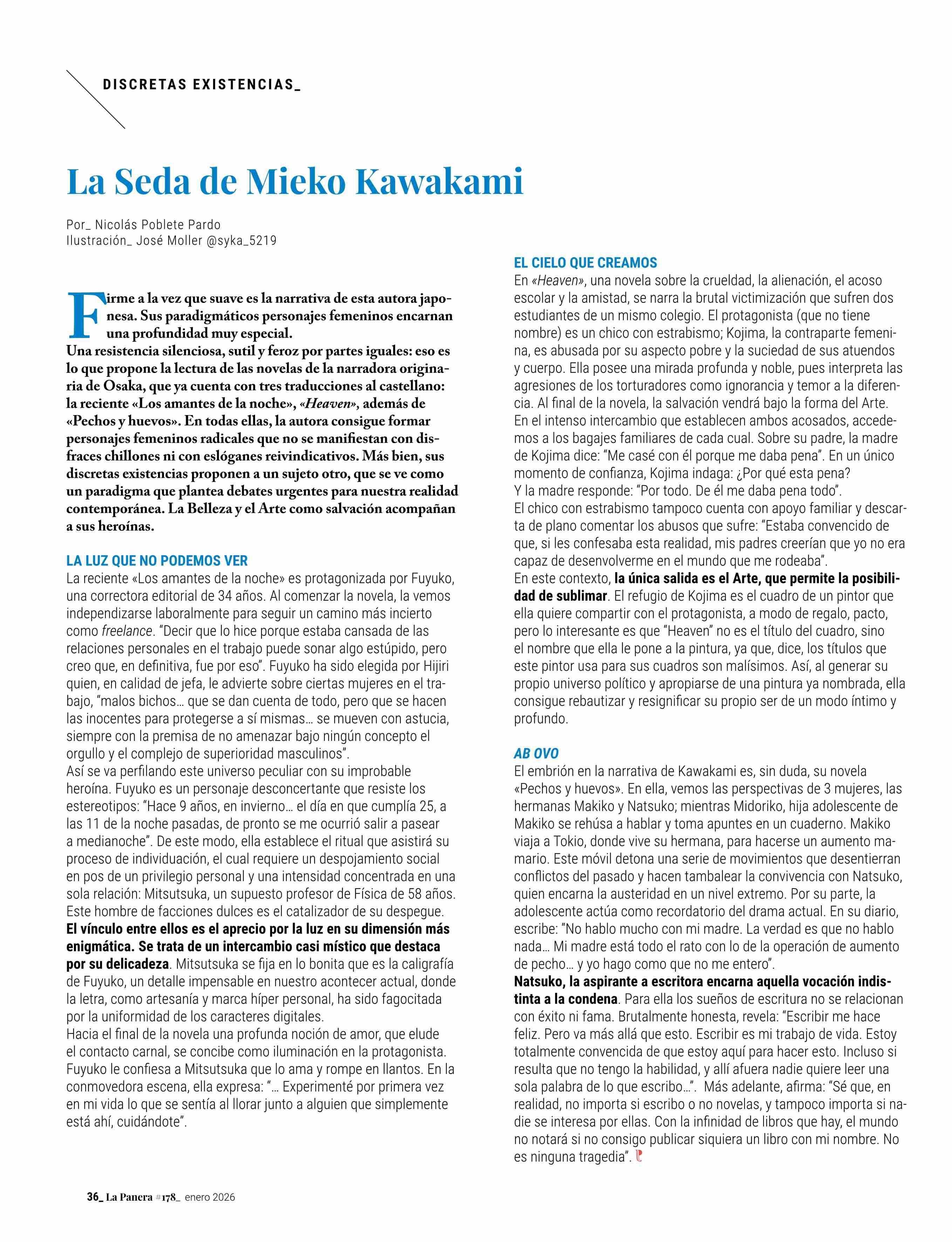 DISCRETAS EXISTENCIAS_

La Seda de Mieko Kawakami

Por_ Nicolás Poblete Pardo
Ilustración_ José Moller @syka_5219

Firme a la vez que suave es la narrativa de esta autora japonesa. Sus paradigmáticos personajes femeninos encarnan una profundidad muy especial.
Una resistencia silenciosa, sutil y feroz por partes iguales: eso es lo que propone la lectura de las novelas de la narradora originaria de Osaka, que ya cuenta con tres traducciones al castellano: la reciente «Los amantes de la noche», «Heaven», además de «Pechos y huevos». En todas ellas, la autora consigue formar personajes femeninos radicales que no se manifiestan con disfraces chillones ni con eslóganes reivindicativos. Más bien, sus discretas existencias proponen a un sujeto otro, que se ve como un paradigma que plantea debates urgentes para nuestra realidad contemporánea. La Belleza y el Arte como salvación acompañan a sus heroínas.

LA LUZ QUE NO PODEMOS VER
La reciente «Los amantes de la noche» es protagonizada por Fuyuko, una correctora editorial de 34 años. Al comenzar la novela, la vemos independizarse laboralmente para seguir un camino más incierto como freelance. "Decir que lo hice porque estaba cansada de las relaciones personales en el trabajo puede sonar algo estúpido, pero creo que, en definitiva, fue por eso". Fuyuko ha sido elegida por Hijiri quien, en calidad de jefa, le advierte sobre ciertas mujeres en el trabajo, "malos bichos... que se dan cuenta de todo, pero que se hacen las inocentes para protegerse a sí mismas... se mueven con astucia, siempre con la premisa de no amenazar bajo ningún concepto el orgullo y el complejo de superioridad masculinos".
Así se va perfilando este universo peculiar con su improbable heroína. Fuyuko es un personaje desconcertante que resiste los estereotipos: "Hace 9 años, en invierno... el día en que cumplía 25, a las 11 de la noche pasadas, de pronto se me ocurrió salir a pasear a medianoche". De este modo, ella establece el ritual que asistirá su proceso de individuación, el cual requiere un despojamiento social en pos de un privilegio personal y una intensidad concentrada en una sola relación: Mitsutsuka, un supuesto profesor de Física de 58 años. Este hombre de facciones dulces es el catalizador de su despegue.
El vínculo entre ellos es el aprecio por la luz en su dimensión más enigmática. Se trata de un intercambio casi místico que destaca por su delicadeza. Mitsutsuka se fija en lo bonita que es la caligrafía de Fuyuko, un detalle impensable en nuestro acontecer actual, donde la letra, como artesanía y marca híper personal, ha sido fagocitada por la uniformidad de los caracteres digitales.
Hacia el final de la novela una profunda noción de amor, que elude el contacto carnal, se concibe como iluminación en la protagonista. Fuyuko le confiesa a Mitsutsuka que lo ama y rompe en llantos. En la conmovedora escena, ella expresa: "... Experimenté por primera vez en mi vida lo que se sentía al llorar junto a alguien que simplemente está ahí, cuidándote".

EL CIELO QUE CREAMOS
En «Heaven», una novela sobre la crueldad, la alienación, el acoso escolar y la amistad, se narra la brutal victimización que sufren dos estudiantes de un mismo colegio. El protagonista (que no tiene nombre) es un chico con estrabismo; Kojima, la contraparte femenina, es abusada por su aspecto pobre y la suciedad de sus atuendos y cuerpo. Ella posee una mirada profunda y noble, pues interpreta las agresiones de los torturadores como ignorancia y temor a la diferencia. Al final de la novela, la salvación vendrá bajo la forma del Arte.
En el intenso intercambio que establecen ambos acosados, accedemos a los bagajes familiares de cada cual. Sobre su padre, la madre de Kojima dice: "Me casé con él porque me daba pena". En un único momento de confianza, Kojima indaga: ¿Por qué esta pena?
Y la madre responde: "Por todo. De él me daba pena todo".
El chico con estrabismo tampoco cuenta con apoyo familiar y descarta de plano comentar los abusos que sufre: "Estaba convencido de que, si les confesaba esta realidad, mis padres creerían que yo no era capaz de desenvolverme en el mundo que me rodeaba".
En este contexto, la única salida es el Arte, que permite la posibilidad de sublimar. El refugio de Kojima es el cuadro de un pintor que ella quiere compartir con el protagonista, a modo de regalo, pacto, pero lo interesante es que "Heaven" no es el título del cuadro, sino el nombre que ella le pone a la pintura, ya que, dice, los títulos que este pintor usa para sus cuadros son malísimos. Así, al generar su propio universo político y apropiarse de una pintura ya nombrada, ella consigue rebautizar y resignificar su propio ser de un modo íntimo y profundo.

AB OVO
El embrión en la narrativa de Kawakami es, sin duda, su novela «Pechos y huevos». En ella, vemos las perspectivas de 3 mujeres, las hermanas Makiko y Natsuko; mientras Midoriko, hija adolescente de Makiko se rehúsa a hablar y toma apuntes en un cuaderno. Makiko viaja a Tokio, donde vive su hermana, para hacerse un aumento mamario. Este móvil detona una serie de movimientos que desentierran conflictos del pasado y hacen tambalear la convivencia con Natsuko, quien encarna la austeridad en un nivel extremo. Por su parte, la adolescente actúa como recordatorio del drama actual. En su diario, escribe: "No hablo mucho con mi madre. La verdad es que no hablo nada... Mi madre está todo el rato con lo de la operación de aumento de pecho... y yo hago como que no me entero".
Natsuko, la aspirante a escritora encarna aquella vocación indistinta a la condena. Para ella los sueños de escritura no se relacionan con éxito ni fama. Brutalmente honesta, revela: "Escribir me hace feliz. Pero va más allá que esto. Escribir es mi trabajo de vida. Estoy totalmente convencida de que estoy aquí para hacer esto. Incluso si resulta que no tengo la habilidad, y allí afuera nadie quiere leer una sola palabra de lo que escribo...". Más adelante, afirma: "Sé que, en realidad, no importa si escribo o no novelas, y tampoco importa si nadie se interesa por ellas. Con la infinidad de libros que hay, el mundo no notará si no consigo publicar siquiera un libro con mi nombre. No es ninguna tragedia".

36_ La Panera #178_ enero 2026